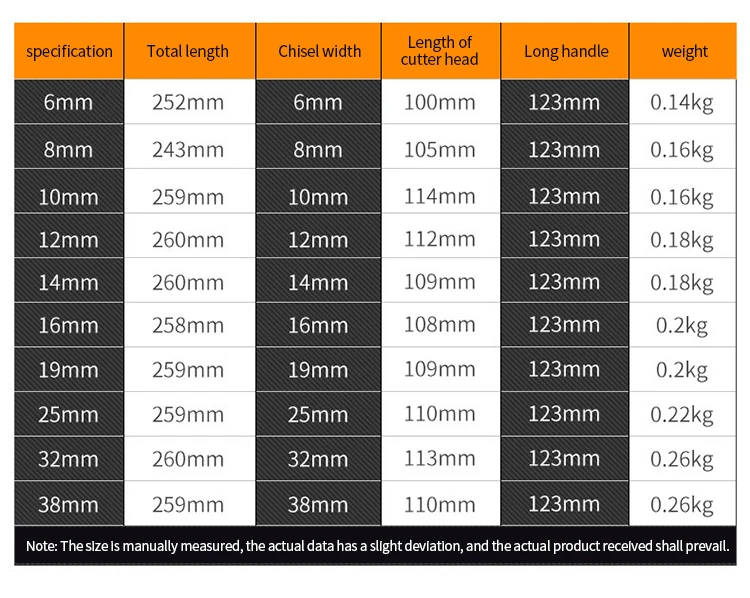 | specification | Total length | Chisel width | Length of cutter head | Long handle | weight |
|---|---|---|---|---|---|
| 6mm | 252mm | 6mm | 100mm | 123mm | 0.14kg |
| 8mm | 243mm | 8mm | 105mm | 123mm | 0.16kg |
| 10mm | 259mm | 10mm | 114mm | 123mm | 0.16kg |
| 12mm | 260mm | 12mm | 112mm | 123mm | 0.18kg |
| 14mm | 260mm | 14mm | 109mm | 123mm | 0.18kg |
| 16mm | 258mm | 16mm | 108mm | 123mm | 0.2kg |
| 19mm | 259mm | 19mm | 109mm | 123mm | 0.2kg |
| 25mm | 259mm | 25mm | 110mm | 123mm | 0.22kg |
| 32mm | 260mm | 32mm | 113mm | 123mm | 0.26kg |
| 38mm | 259mm | 38mm | 110mm | 123mm | 0.26kg |

Note: The size is manually measured, the actual data has a slight deviation, and the actual product received shall prevail.